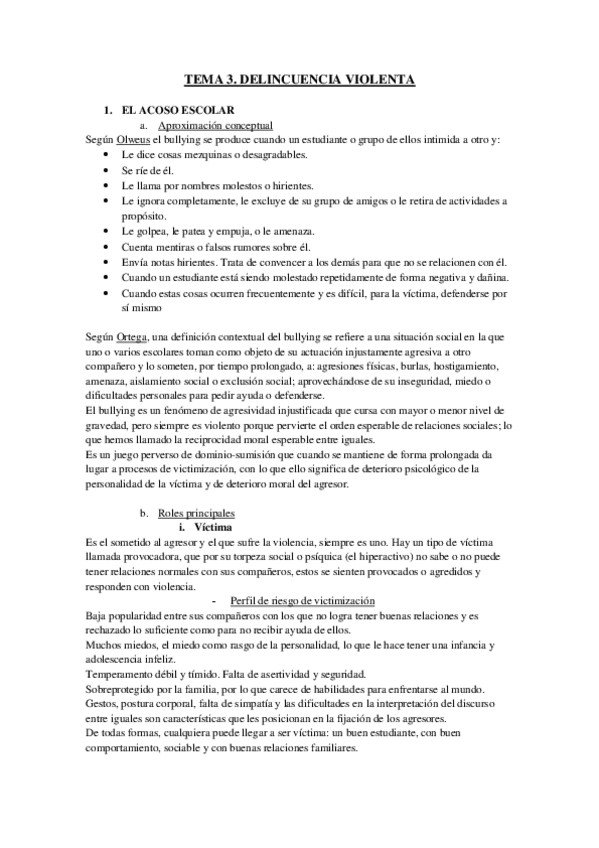 TEMA 3. DELINCUENCIA VIOLENTA

1. EL ACOSO ESCOLAR

a. Aproximación conceptual

Según Olweus el bullying se produce cuando un estudiante o grupo de ellos intimida a otro y:

- Le dice cosas mezquinas o desagradables.
- Se ríe de él.
- Le llama por nombres molestos o hirientes.
- Le ignora completamente, le excluye de su grupo de amigos o le retira de actividades a propósito.
- Le golpea, le patea y empuja, o le amenaza.
- Cuenta mentiras o falsos rumores sobre él.
- Envía notas hirientes. Trata de convencer a los demás para que no se relacionen con él.
- Cuando un estudiante está siendo molestado repetidamente de forma negativa y dañina.
- Cuando estas cosas ocurren frecuentemente y es difícil, para la víctima, defenderse por sí mismo

Según Ortega, una definición contextual del bullying se refiere a una situación social en la que uno o varios escolares toman como objeto de su actuación injustamente agresiva a otro compañero y lo someten, por tiempo prolongado, a: agresiones físicas, burlas, hostigamiento, amenaza, aislamiento social o exclusión social; aprovechándose de su inseguridad, miedo o dificultades personales para pedir ayuda o defenderse.
El bullying es un fenómeno de agresividad injustificada que cursa con mayor o menor nivel de gravedad, pero siempre es violento porque pervierte el orden esperable de relaciones sociales; lo que hemos llamado la reciprocidad moral esperable entre iguales.
Es un juego perverso de dominio-sumisión que cuando se mantiene de forma prolongada da lugar a procesos de victimización, con lo que ello significa de deterioro psicológico de la personalidad de la víctima y de deterioro moral del agresor.

b. Roles principales

i. Víctima

Es el sometido al agresor y el que sufre la violencia, siempre es uno. Hay un tipo de víctima llamada provocadora, que por su torpeza social o psíquica (el hiperactivo) no sabe o no puede tener relaciones normales con sus compañeros, estos se sienten provocados o agredidos y responden con violencia.

- Perfil de riesgo de victimización

Baja popularidad entre sus compañeros con los que no logra tener buenas relaciones y es rechazado lo suficiente como para no recibir ayuda de ellos.
Muchos miedos, el miedo como rasgo de la personalidad, lo que le hace tener una infancia y adolescencia infeliz.
Temperamento débil y tímido. Falta de asertividad y seguridad.
Sobreprotegido por la familia, por lo que carece de habilidades para enfrentarse al mundo.
Gestos, postura corporal, falta de simpatía y las dificultades en la interpretación del discurso entre iguales son características que les posicionan en la fijación de los agresores.
De todas formas, cualquiera puede llegar a ser víctima: un buen estudiante, con buen comportamiento, sociable y con buenas relaciones familiares.